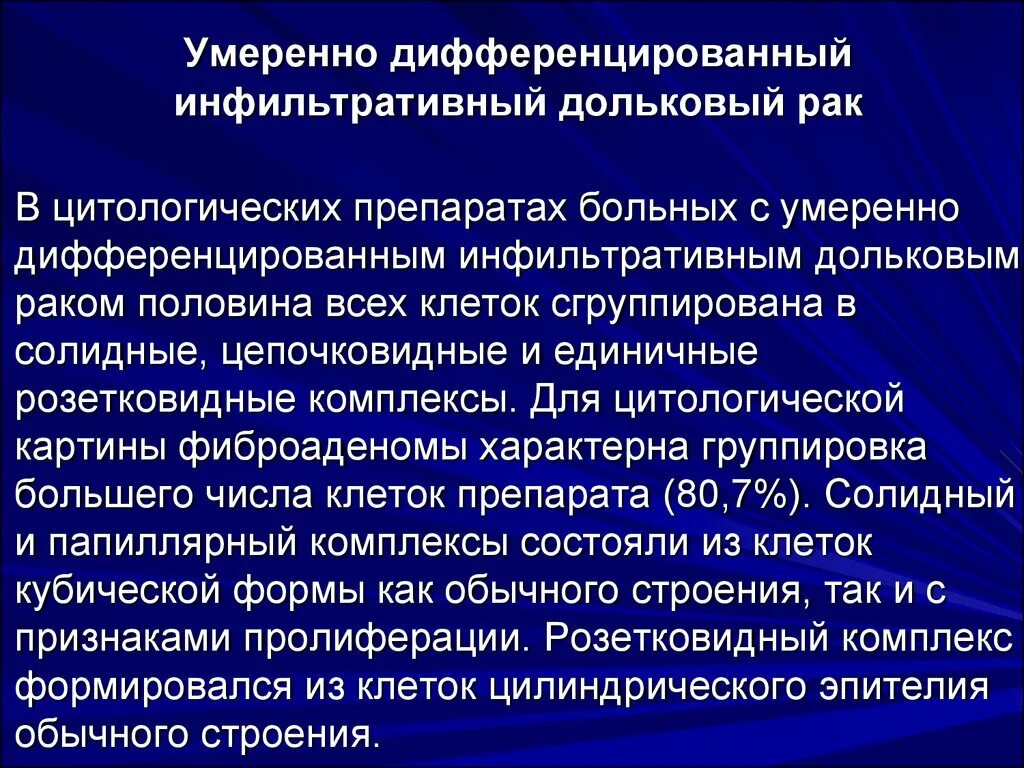 Умеренно дифференцированный инфильтративный дольковый рак

В цитологических препаратах больных с умеренно дифференцированным инфильтративным дольковым раком половина всех клеток сгруппирована в солидные, цепочковидные и единичные розетковидные комплексы. Для цитологической картины фиброаденомы характерна группировка большего числа клеток препарата (80,7%). Солидный и папиллярный комплексы состояли из клеток кубической формы как обычного строения, так и с признаками пролиферации. Розетковидный комплекс формировался из клеток цилиндрического эпителия обычного строения.